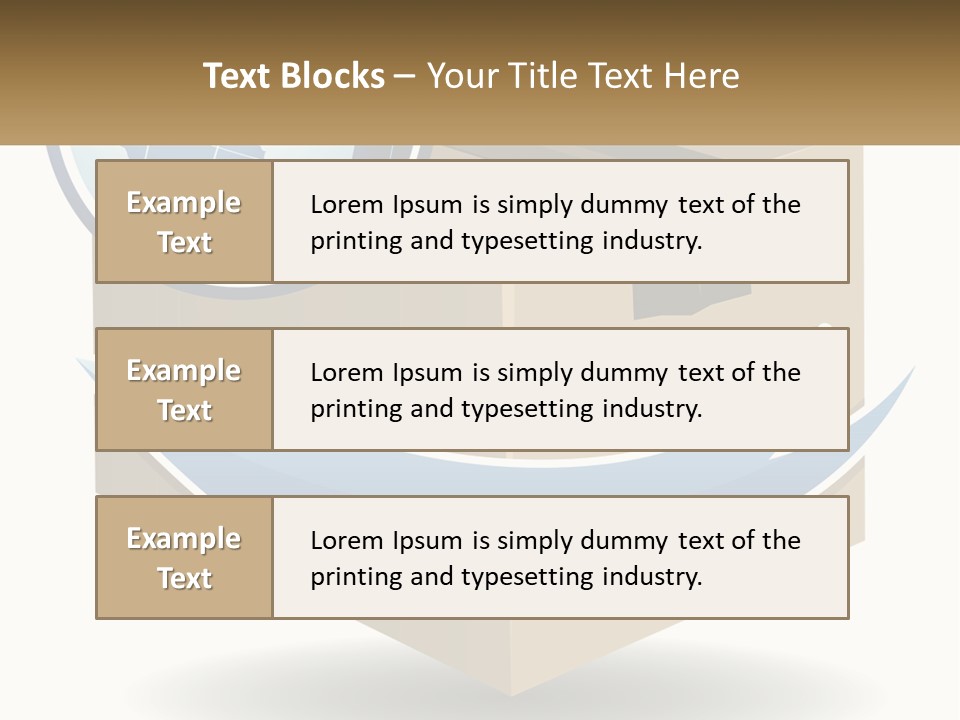 Text Blocks – Your Title Text Here

Example Text

Lorem Ipsum is simply dummy text of the printing and typesetting industry.

Example Text

Lorem Ipsum is simply dummy text of the printing and typesetting industry.

Example Text

Lorem Ipsum is simply dummy text of the printing and typesetting industry.